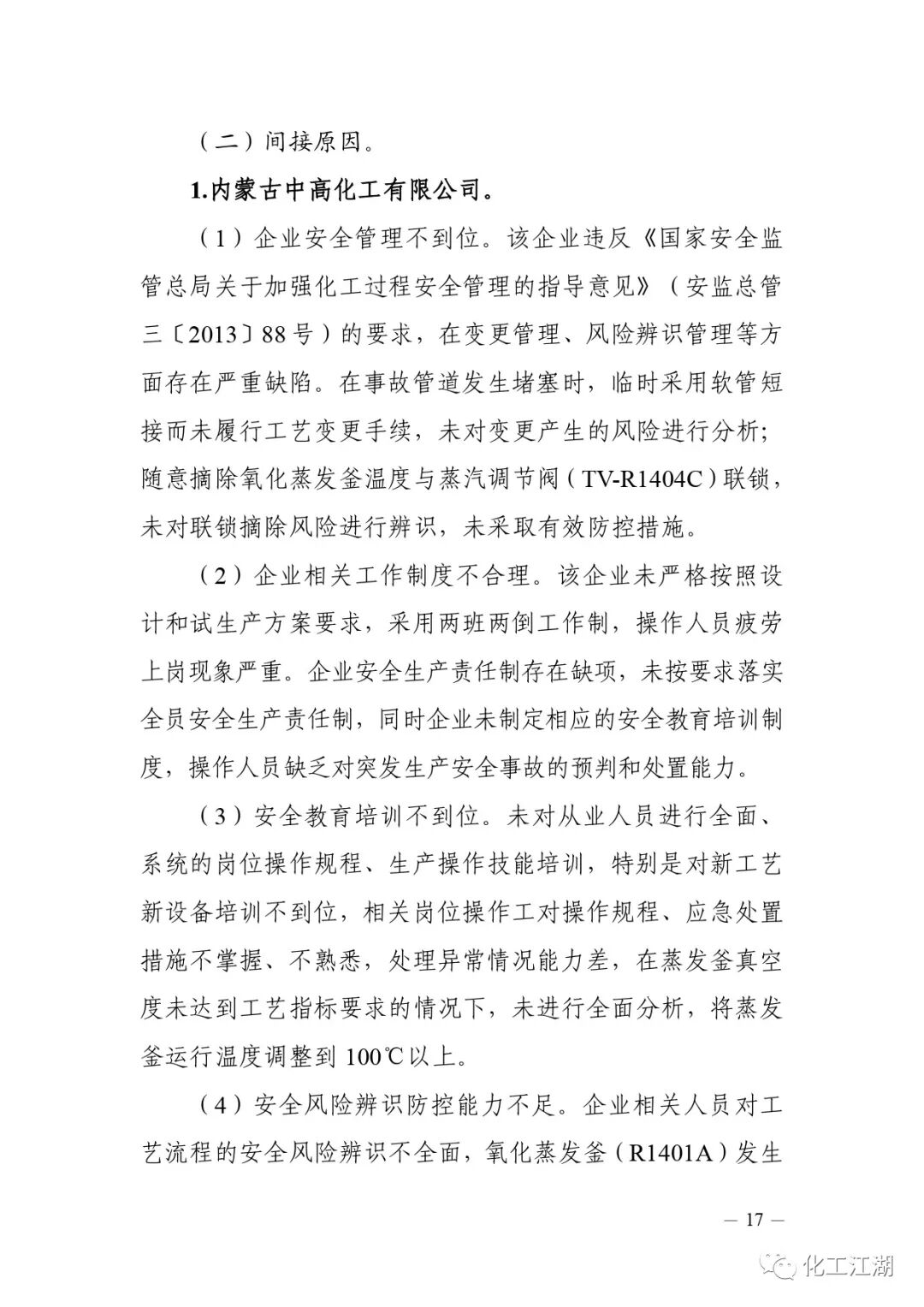 （二）间接原因。

1.内蒙古中高化工有限公司。

（1）企业安全管理不到位。该企业违反《国家安全监管总局关于加强化工过程安全管理的指导意见》（安监总管三〔2013〕88号）的要求，在变更管理、风险辨识管理等方面存在严重缺陷。在事故管道发生堵塞时，临时采用软管短接而未履行工艺变更手续，未对变更产生的风险进行分析；随意摘除氧化蒸发釜温度与蒸汽调节阀（TV-R1404C）联锁，未对联锁摘除风险进行辨识，未采取有效防控措施。

（2）企业相关工作制度不合理。该企业未严格按照设计和试生产方案要求，采用两班两倒工作制，操作人员疲劳上岗现象严重。企业安全生产责任制存在缺项，未按要求落实全员安全生产责任制，同时企业未制定相应的安全教育培训制度，操作人员缺乏对突发生产安全事故的预判和处置能力。

（3）安全教育培训不到位。未对从业人员进行全面、系统的岗位操作规程、生产操作技能培训，特别是对新工艺新设备培训不到位，相关岗位操作工对操作规程、应急处置措施不掌握、不熟悉，处理异常情况能力差，在蒸发釜真空度未达到工艺指标要求的情况下，未进行全面分析，将蒸发釜运行温度调整到100℃以上。

（4）安全风险辨识防控能力不足。企业相关人员对工艺流程的安全风险辨识不全面，氧化蒸发釜（R1401A）发生

— 17 —

化工江湖